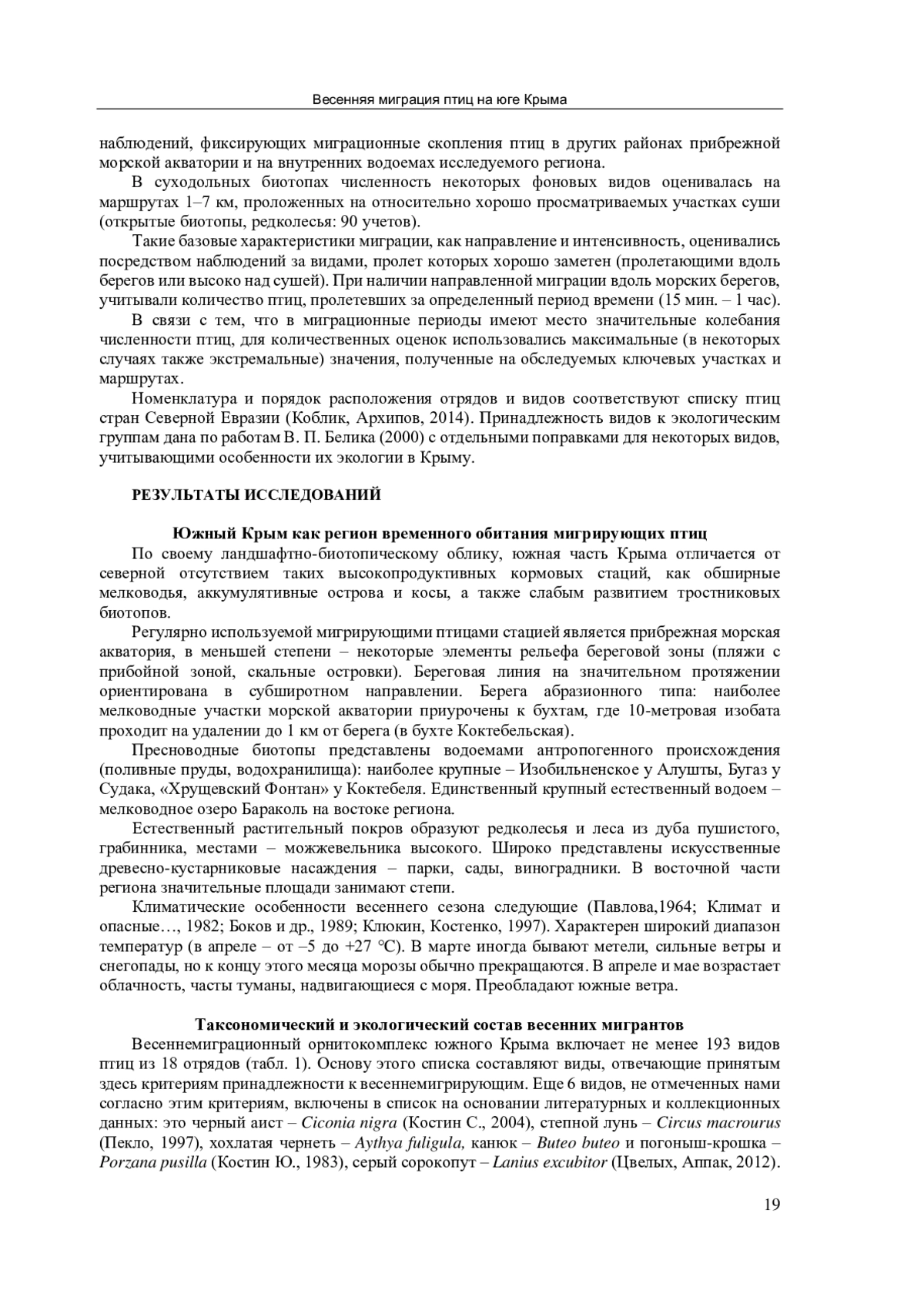 Весенняя миграция птиц на юге Крыма

наблюдений, фиксирующих миграционные скопления птиц в других районах прибрежной морской акватории и на внутренних водоемах исследуемого региона.

В суходольных биотопах численность некоторых фоновых видов оценивалась на маршрутах 1–7 км, проложенных на относительно хорошо просматриваемых участках суши (открытые биотопы, редколесья: 90 учетов).

Такие базовые характеристики миграции, как направление и интенсивность, оценивались посредством наблюдений за видами, пролет которых хорошо заметен (пролетающими вдоль берегов или высоко над сушей). При наличии направленной миграции вдоль морских берегов, учитывали количество птиц, пролетевших за определенный период времени (15 мин. – 1 час).

В связи с тем, что в миграционные периоды имеют место значительные колебания численности птиц, для количественных оценок использовались максимальные (в некоторых случаях также экстремальные) значения, полученные на обследуемых ключевых участках и маршрутах.

Номенклатура и порядок расположения отрядов и видов соответствуют списку птиц стран Северной Евразии (Коблик, Архипов, 2014). Принадлежность видов к экологическим группам дана по работам В. П. Белика (2000) с отдельными поправками для некоторых видов, учитывающими особенности их экологии в Крыму.

РЕЗУЛЬТАТЫ ИССЛЕДОВАНИЙ

Южный Крым как регион временного обитания мигрирующих птиц

По своему ландшафтно-биотопическому облику, южная часть Крыма отличается от северной отсутствием таких высокопродуктивных кормовых стаций, как обширные мелководья, аккумулятивные острова и косы, а также слабым развитием тростниковых биотопов.

Регулярно используемой мигрирующими птицами стацией является прибрежная морская акватория, в меньшей степени – некоторые элементы рельефа береговой зоны (пляжи с прибойной зоной, скальные островки). Береговая линия на значительном протяжении ориентирована в субширотном направлении. Берега абразионного типа: наиболее мелководные участки морской акватории приурочены к бухтам, где 10-метровая изобата проходит на удалении до 1 км от берега (в бухте Коктебельская).

Пресноводные биотопы представлены водоемами антропогенного происхождения (поливные пруды, водохранилища): наиболее крупные – Изобильненское у Алушты, Бугаз у Судака, «Хрущевский Фонтан» у Коктебеля. Единственный крупный естественный водоем – мелководное озеро Бараколь на востоке региона.

Естественный растительный покров образуют редколесья и леса из дуба пушистого, грабинника, местами – можжевельника высокого. Широко представлены искусственные древесно-кустарниковые насаждения – парки, сады, виноградники. В восточной части региона значительные площади занимают степи.

Климатические особенности весеннего сезона следующие (Павлова,1964; Климат и опасные…, 1982; Боков и др., 1989; Клюкин, Костенко, 1997). Характерен широкий диапазон температур (в апреле – от –5 до +27 °С). В марте иногда бывают метели, сильные ветры и снегопады, но к концу этого месяца морозы обычно прекращаются. В апреле и мае возрастает облачность, часты туманы, надвигающиеся с моря. Преобладают южные ветра.

Таксономический и экологический состав весенних мигрантов

Весеннемиграционный орнитокомплекс южного Крыма включает не менее 193 видов птиц из 18 отрядов (табл. 1). Основу этого списка составляют виды, отвечающие принятым здесь критериям принадлежности к весеннемигрирующим. Еще 6 видов, не отмеченных нами согласно этим критериям, включены в список на основании литературных и коллекционных данных: это черный аист – Ciconia nigra (Костин С., 2004), степной лунь – Circus macrourus (Пекло, 1997), хохлатая чернеть – Aythya fuligula, канюк – Buteo buteo и погоныш-крошка – Porzana pusilla (Костин Ю., 1983), серый сорокопут – Lanius excubitor (Цвелых, Аппак, 2012).

19